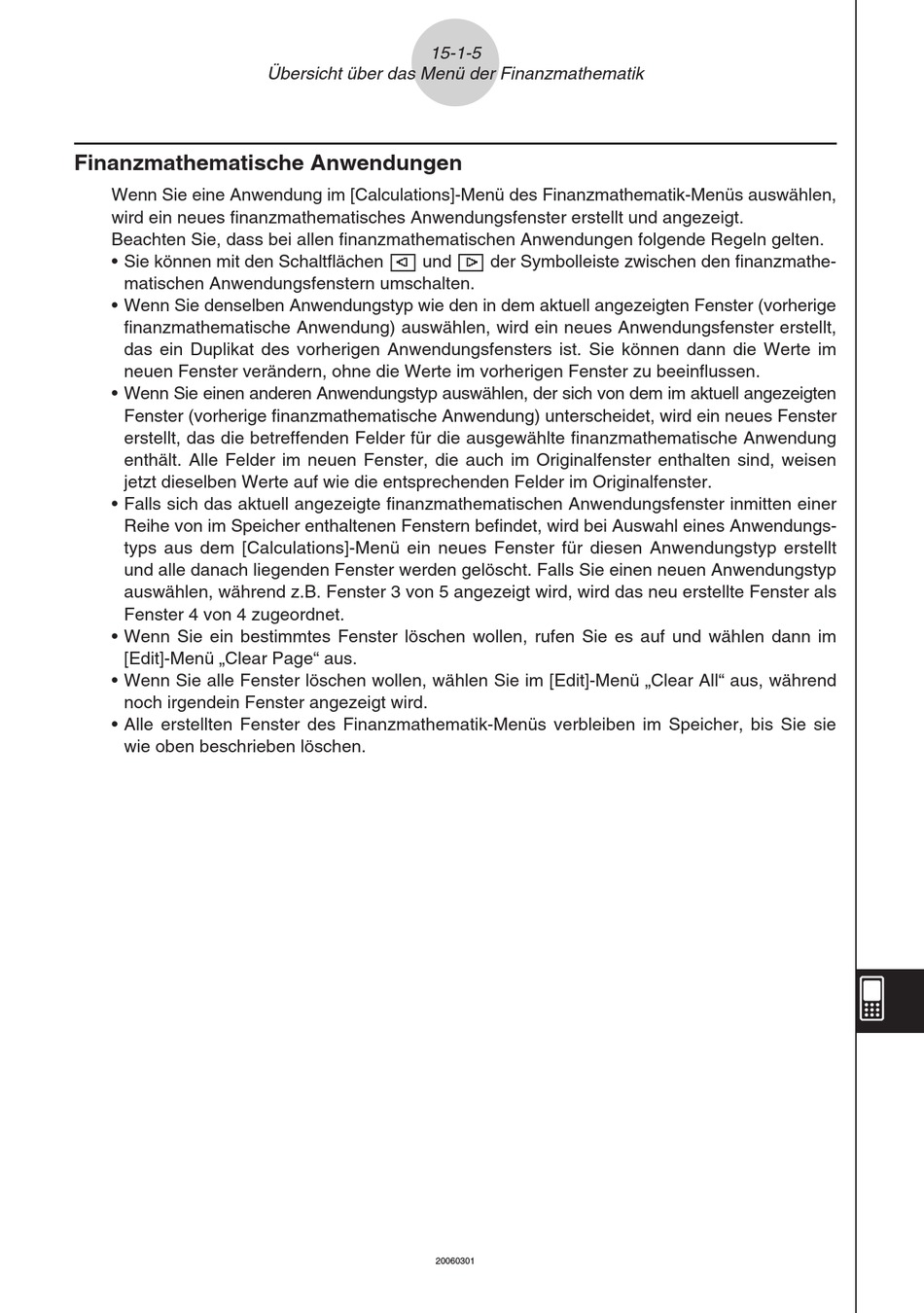 15-1-5
Übersicht über das Menü der Finanzmathematik

Finanzmathematische Anwendungen

Wenn Sie eine Anwendung im [Calculations]-Menü des Finanzmathematik-Menüs auswählen, wird ein neues finanzmathematisches Anwendungsfenster erstellt und angezeigt.
Beachten Sie, dass bei allen finanzmathematischen Anwendungen folgende Regeln gelten.
• Sie können mit den Schaltflächen ◁ und ▷ der Symbolleiste zwischen den finanzmathematischen Anwendungsfenstern umschalten.
• Wenn Sie denselben Anwendungstyp wie den in dem aktuell angezeigten Fenster (vorherige finanzmathematische Anwendung) auswählen, wird ein neues Anwendungsfenster erstellt, das ein Duplikat des vorherigen Anwendungsfensters ist. Sie können dann die Werte im neuen Fenster verändern, ohne die Werte im vorherigen Fenster zu beeinflussen.
• Wenn Sie einen anderen Anwendungstyp auswählen, der sich von dem im aktuell angezeigten Fenster (vorherige finanzmathematische Anwendung) unterscheidet, wird ein neues Fenster erstellt, das die betreffenden Felder für die ausgewählte finanzmathematische Anwendung enthält. Alle Felder im neuen Fenster, die auch im Originalfenster enthalten sind, weisen jetzt dieselben Werte auf wie die entsprechenden Felder im Originalfenster.
• Falls sich das aktuell angezeigte finanzmathematischen Anwendungsfenster inmitten einer Reihe von im Speicher enthaltenen Fenstern befindet, wird bei Auswahl eines Anwendungstyps aus dem [Calculations]-Menü ein neues Fenster für diesen Anwendungstyp erstellt und alle danach liegenden Fenster werden gelöscht. Falls Sie einen neuen Anwendungstyp auswählen, während z.B. Fenster 3 von 5 angezeigt wird, wird das neu erstellte Fenster als Fenster 4 von 4 zugeordnet.
• Wenn Sie ein bestimmtes Fenster löschen wollen, rufen Sie es auf und wählen dann im [Edit]-Menü „Clear Page“ aus.
• Wenn Sie alle Fenster löschen wollen, wählen Sie im [Edit]-Menü „Clear All“ aus, während noch irgendein Fenster angezeigt wird.
• Alle erstellten Fenster des Finanzmathematik-Menüs verbleiben im Speicher, bis Sie sie wie oben beschrieben löschen.

20060301